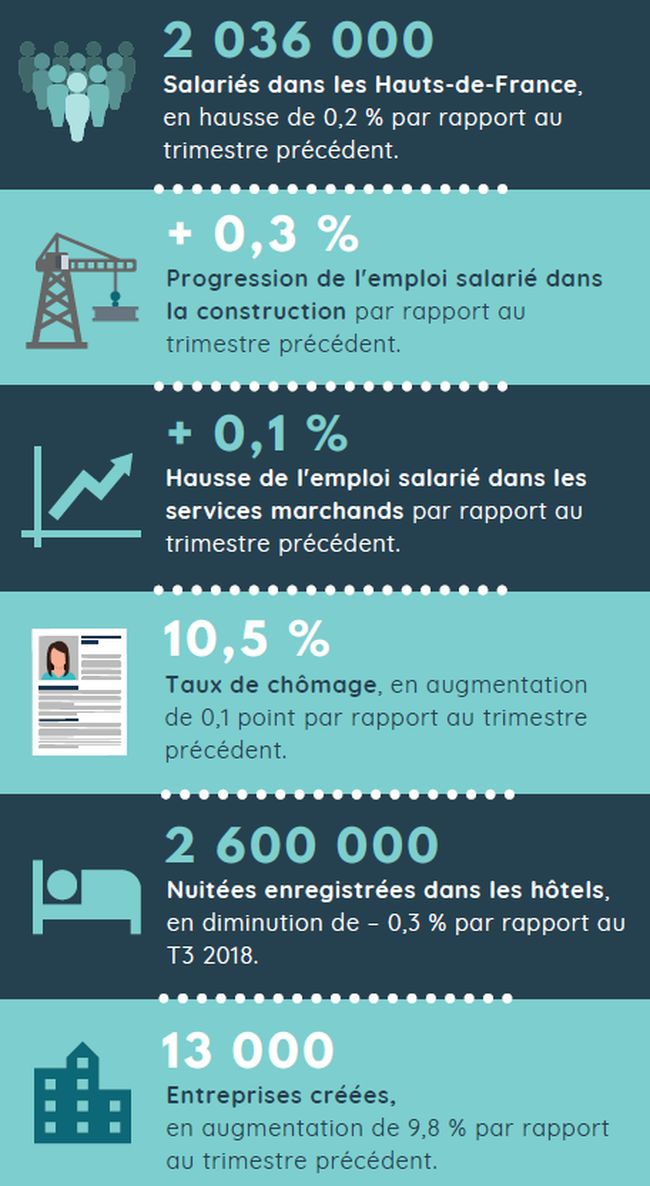 2 036 000

Salariés dans les Hauts-de-France, en hausse de 0,2 % par rapport au trimestre précédent.

+ 0,3 %

Progression de l'emploi salarié dans la construction par rapport au trimestre précédent.

+ 0,1 %

Hausse de l'emploi salarié dans les services marchands par rapport au trimestre précédent.

10,5 %

Taux de chômage, en augmentation de 0,1 point par rapport au trimestre précédent.

2 600 000

Nuitées enregistrées dans les hôtels, en diminution de – 0,3 % par rapport au T3 2018.

13 000

Entreprises créées, en augmentation de 9,8 % par rapport au trimestre précédent.